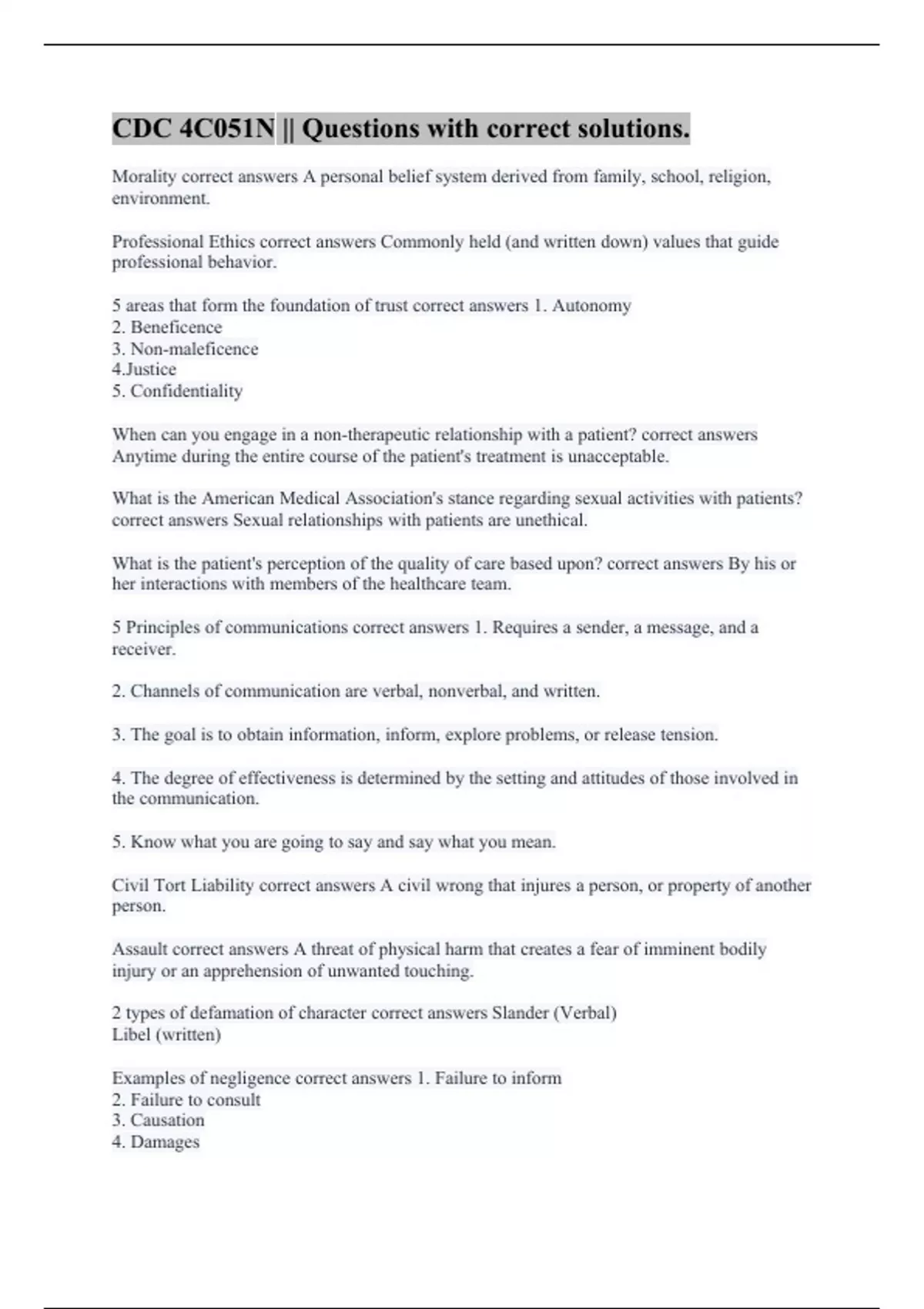 CDC 4C051N || Questions with correct solutions.

Morality correct answers A personal belief system derived from family, school, religion, environment.

Professional Ethics correct answers Commonly held (and written down) values that guide professional behavior.

5 areas that form the foundation of trust correct answers 1. Autonomy
2. Beneficence
3. Non-maleficence
4.Justice
5. Confidentiality

When can you engage in a non-therapeutic relationship with a patient? correct answers Anytime during the entire course of the patient's treatment is unacceptable.

What is the American Medical Association's stance regarding sexual activities with patients? correct answers Sexual relationships with patients are unethical.

What is the patient's perception of the quality of care based upon? correct answers By his or her interactions with members of the healthcare team.

5 Principles of communications correct answers 1. Requires a sender, a message, and a receiver.

2. Channels of communication are verbal, nonverbal, and written.

3. The goal is to obtain information, inform, explore problems, or release tension.

4. The degree of effectiveness is determined by the setting and attitudes of those involved in the communication.

5. Know what you are going to say and say what you mean.

Civil Tort Liability correct answers A civil wrong that injures a person, or property of another person.

Assault correct answers A threat of physical harm that creates a fear of imminent bodily injury or an apprehension of unwanted touching.

2 types of defamation of character correct answers Slander (Verbal)
Libel (written)

Examples of negligence correct answers 1. Failure to inform
2. Failure to consult
3. Causation
4. Damages